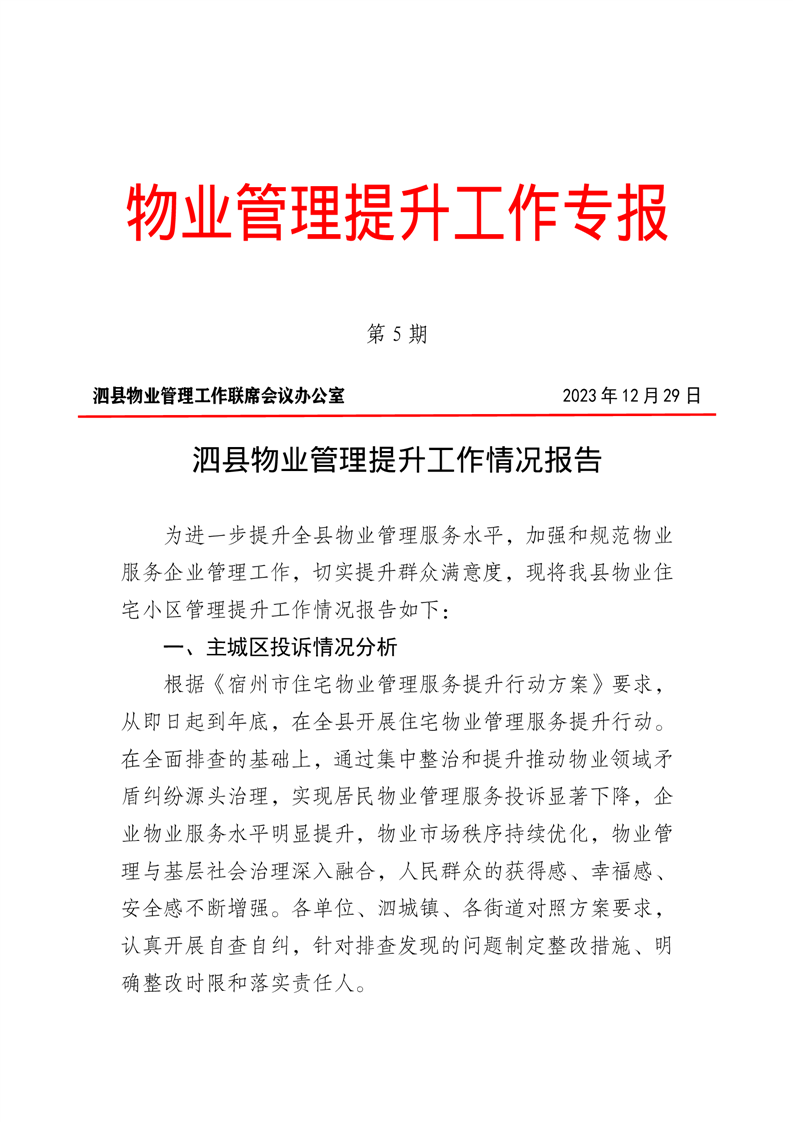 物业管理提升工作专报

第 5 期

泗县物业管理工作联席会议办公室　　2023 年 12 月 29 日

泗县物业管理提升工作情况报告

为进一步提升全县物业管理服务水平，加强和规范物业服务企业管理工作，切实提升群众满意度，现将我县物业住宅小区管理提升工作情况报告如下：

一、主城区投诉情况分析

根据《宿州市住宅物业管理服务提升行动方案》要求，从即日起到年底，在全县开展住宅物业管理服务提升行动。在全面排查的基础上，通过集中整治和提升推动物业领域矛盾纠纷源头治理，实现居民物业管理服务投诉显著下降，企业物业服务水平明显提升，物业市场秩序持续优化，物业管理与基层社会治理深入融合，人民群众的获得感、幸福感、安全感不断增强。各单位、泗城镇、各街道对照方案要求，认真开展自查自纠，针对排查发现的问题制定整改措施、明确整改时限和落实责任人。